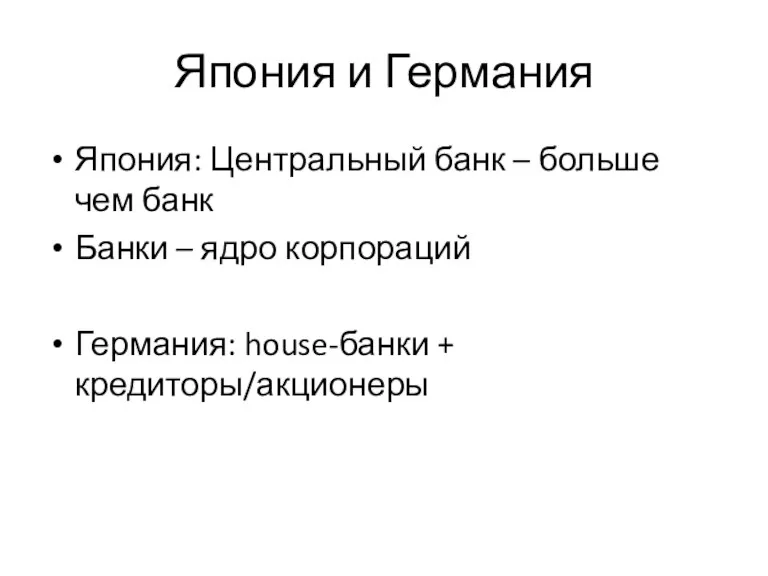 Япония и Германия

• Япония: Центральный банк – больше чем банк
• Банки – ядро корпораций

• Германия: house-банки + кредиторы/акционеры